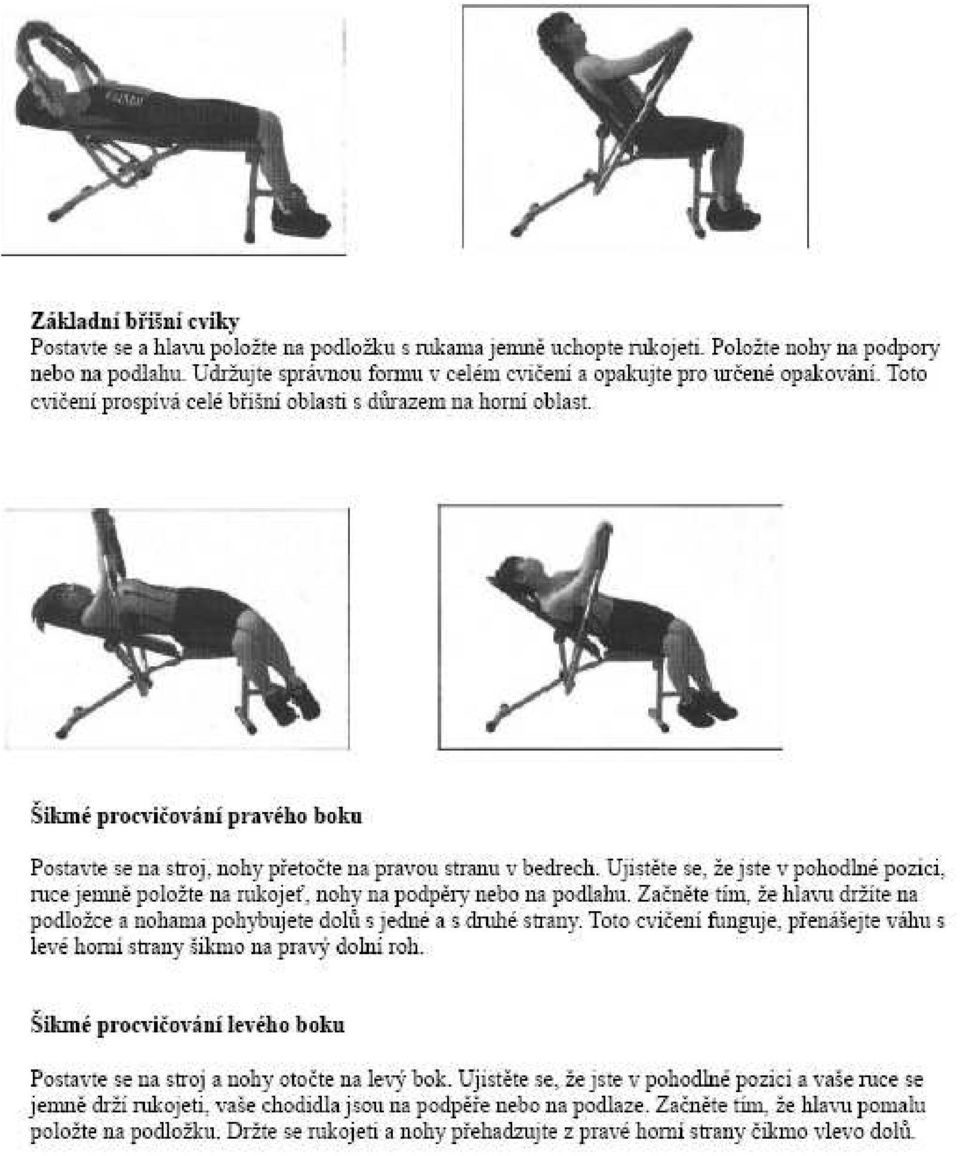 **Základní břišní cviky**
Postavte se a hlavu položte na podložku s rukama jemně uchopte rukojeti. Položte nohy na podpory nebo na podlahu. Udržujte správnou formu v celém cvičení a opakujte pro určené opakování. Toto cvičení prospívá celé břišní oblasti s důrazem na horní oblast.

**Šikmé procvičování pravého boku**

Postavte se na stroj, nohy přetočte na pravou stranu v bedrech. Ujistěte se, že jste v pohodlné pozici, ruce jemně položte na rukojeť, nohy na podpěry nebo na podlahu. Začněte tím, že hlavu držíte na podložce a nohama pohybujete dolů s jedné a s druhé strany. Toto cvičení funguje, přenášejte váhu s levé horní strany šikmo na pravý dolní roh.

**Šikmé procvičování levého boku**

Postavte se na stroj a nohy otočte na levý bok. Ujistěte se, že jste v pohodlné pozici a vaše ruce se jemně drží rukojeti, vaše chodidla jsou na podpěře nebo na podlaze. Začněte tím, že hlavu pomalu položte na podložku. Držte se rukojeti a nohy přehadzujte z pravé horní strany čikmo vlevo dolů.